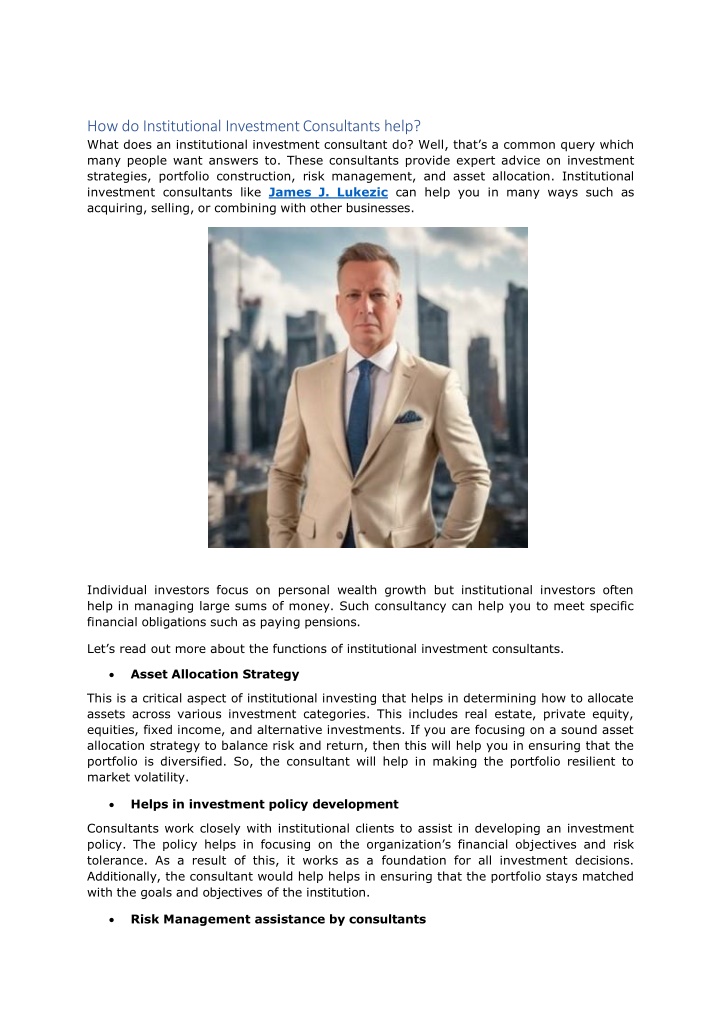 How do Institutional Investment Consultants help?

What does an institutional investment consultant do? Well, that's a common query which many people want answers to. These consultants provide expert advice on investment strategies, portfolio construction, risk management, and asset allocation. Institutional investment consultants like James J. Lukezic can help you in many ways such as acquiring, selling, or combining with other businesses.

Individual investors focus on personal wealth growth but institutional investors often help in managing large sums of money. Such consultancy can help you to meet specific financial obligations such as paying pensions.

Let's read out more about the functions of institutional investment consultants.

• Asset Allocation Strategy

This is a critical aspect of institutional investing that helps in determining how to allocate assets across various investment categories. This includes real estate, private equity, equities, fixed income, and alternative investments. If you are focusing on a sound asset allocation strategy to balance risk and return, then this will help you in ensuring that the portfolio is diversified. So, the consultant will help in making the portfolio resilient to market volatility.

• Helps in investment policy development

Consultants work closely with institutional clients to assist in developing an investment policy. The policy helps in focusing on the organization's financial objectives and risk tolerance. As a result of this, it works as a foundation for all investment decisions. Additionally, the consultant would help helps in ensuring that the portfolio stays matched with the goals and objectives of the institution.

• Risk Management assistance by consultants